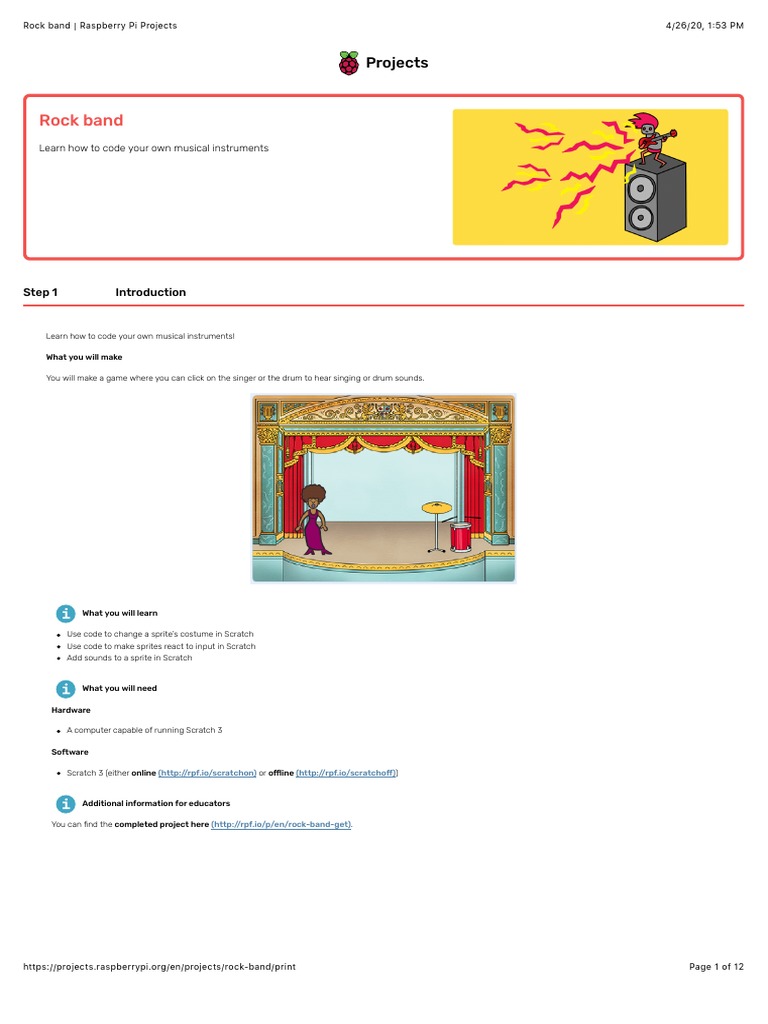 Rock band | Raspberry Pi Projects

4/26/20, 1:53 PM

Projects

Rock band

Learn how to code your own musical instruments

Step 1 Introduction

Learn how to code your own musical instruments!

What you will make

You will make a game where you can click on the singer or the drum to hear singing or drum sounds.

What you will learn

- Use code to change a sprite's costume in Scratch
- Use code to make sprites react to input in Scratch
- Add sounds to a sprite in Scratch

What you will need

Hardware

- A computer capable of running Scratch 3

Software

- Scratch 3 (either online (http://rpf.io/scratchon) or offline (http://rpf.io/scratchoff))

Additional information for educators

You can find the completed project here (http://rpf.io/p/en/rock-band-get).

https://projects.raspberrypi.org/en/projects/rock-band/print

Page 1 of 12